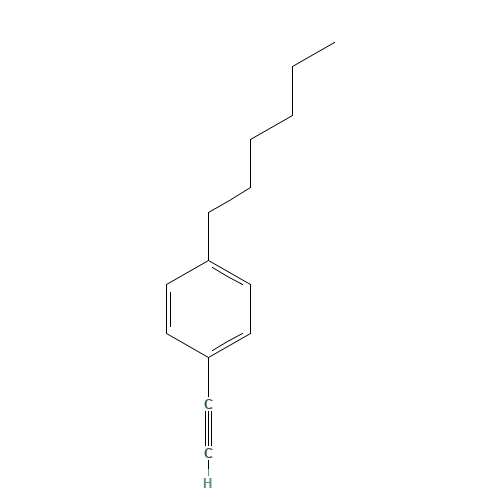 C
C
H